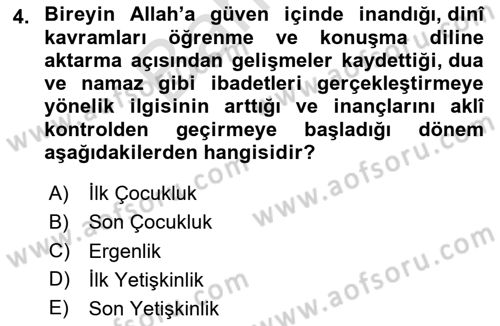 4. Bireyin Allah'a güven içinde inandığı, dinî kavramları öğrenme ve konuşma diline aktarma açısından gelişmeler kaydettiği, dua ve namaz gibi ibadetleri gerçekleştirmeye yönelik ilgisinin arttığı ve inançlarını aklî kontrolden geçirmeye başladığı dönem aşağıdakilerden hangisidir?

A) İlk Çocukluk
B) Son Çocukluk
C) Ergenlik
D) İlk Yetişkinlik
E) Son Yetişkinlik

www.aofsoru.com
www.aofsoru.com
www.aofsoru.com
www.aofsoru.com
www.aofsoru.com